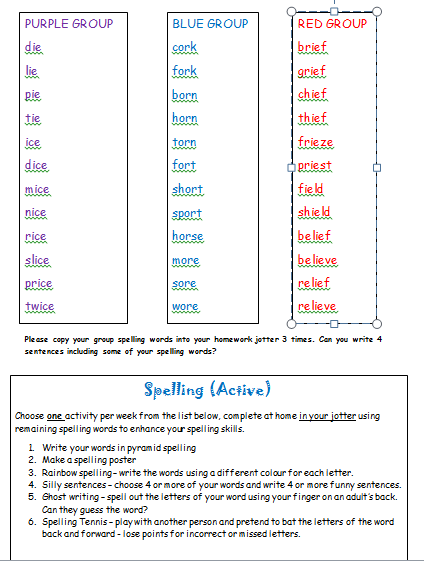 PURPLE GROUP
die
lie
pie
tie
ice
dice
mice
nice
rice
slice
price
twice

BLUE GROUP
cork
fork
born
horn
torn
fort
short
sport
horse
more
sore
wore

RED GROUP
brief
grief
chief
thief
frieze
priest
field
shield
belief
believe
relief
relieve

Please copy your group spelling words into your homework jotter 3 times. Can you write 4 sentences including some of your spelling words?

Spelling (Active)

Choose one activity per week from the list below, complete at home in your jotter using remaining spelling words to enhance your spelling skills.

1. Write your words in pyramid spelling
2. Make a spelling poster
3. Rainbow spelling – write the words using a different colour for each letter.
4. Silly sentences – choose 4 or more of your words and write 4 or more funny sentences.
5. Ghost writing – spell out the letters of your word using your finger on an adult's back. Can they guess the word?
6. Spelling Tennis – play with another person and pretend to bat the letters of the word back and forward - lose points for incorrect or missed letters.